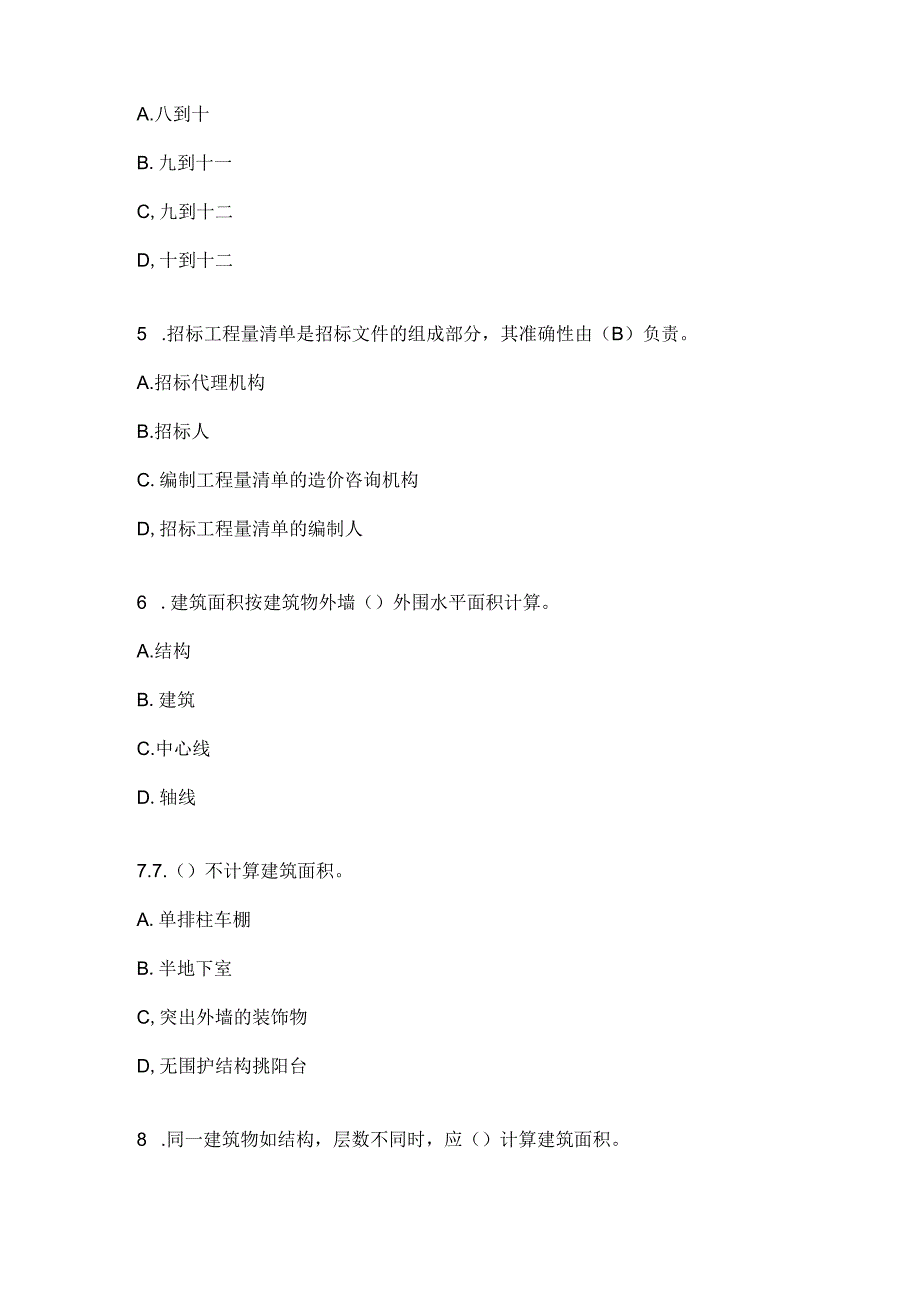 A.八到十

B. 九到十一

C, 九到十二

D, 十到十二

5 .招标工程量清单是招标文件的组成部分，其准确性由（B）负责。

A.招标代理机构

B.招标人

C. 编制工程量清单的造价咨询机构

D, 招标工程量清单的编制人

6 . 建筑面积按建筑物外墙（）外围水平面积计算。

A.结构

B. 建筑

C.中心线

D. 轴线

7.7.（）不计算建筑面积。

A. 单排柱车棚

B. 半地下室

C, 突出外墙的装饰物

D, 无围护结构挑阳台

8 .同一建筑物如结构，层数不同时，应（）计算建筑面积。